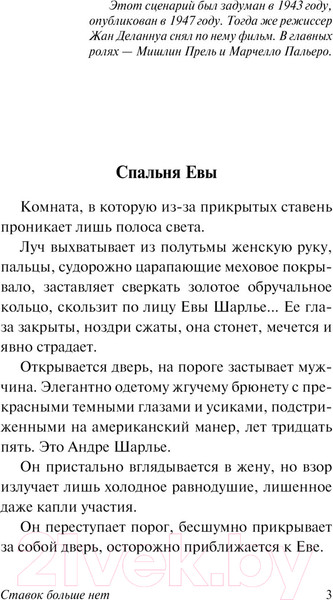 Этот сценарий был задуман в 1943 году, опубликован в 1947 году. Тогда же режиссер Жан Деланнуа снял по нему фильм. В главных ролях — Мишлин Прель и Марчелло Пальеро.

Спальня Евы

Комната, в которую из-за прикрытых ставень проникает лишь полоса света.

Луч выхватывает из полутьмы женскую руку, пальцы, судорожно царапающие меховое покрывало, заставляет сверкать золотое обручальное кольцо, скользит по лицу Евы Шарлье... Ее глаза закрыты, ноздри сжаты, она стонет, мечется и явно страдает.

Открывается дверь, на пороге застывает мужчина. Элегантно одетому жгучему брюнету с прекрасными темными глазами и усиками, подстриженными на американский манер, лет тридцать пять. Это Андре Шарлье.

Он пристально вглядывается в жену, но взор излучает лишь холодное равнодушие, лишенное даже капли участия.

Он переступает порог, бесшумно прикрывает за собой дверь, осторожно приближается к Еве.

21vek.by

Ставок больше нет 3